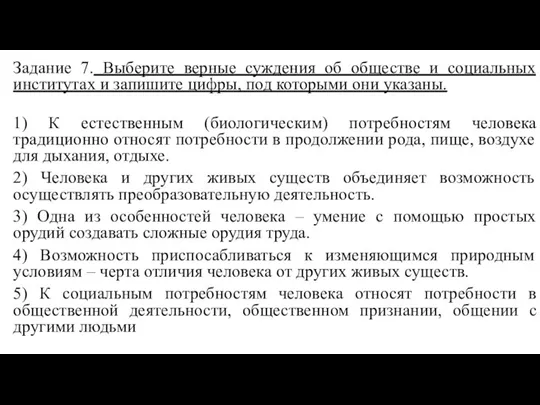 Задание 7. Выберите верные суждения об обществе и социальных институтах и запишите цифры, под которыми они указаны.

1) К естественным (биологическим) потребностям человека традиционно относят потребности в продолжении рода, пище, воздухе для дыхания, отдыхе.

2) Человека и других живых существ объединяет возможность осуществлять преобразовательную деятельность.

3) Одна из особенностей человека – умение с помощью простых орудий создавать сложные орудия труда.

4) Возможность приспосабливаться к изменяющимся природным условиям – черта отличия человека от других живых существ.

5) К социальным потребностям человека относят потребности в общественной деятельности, общественном признании, общении с другими людьми